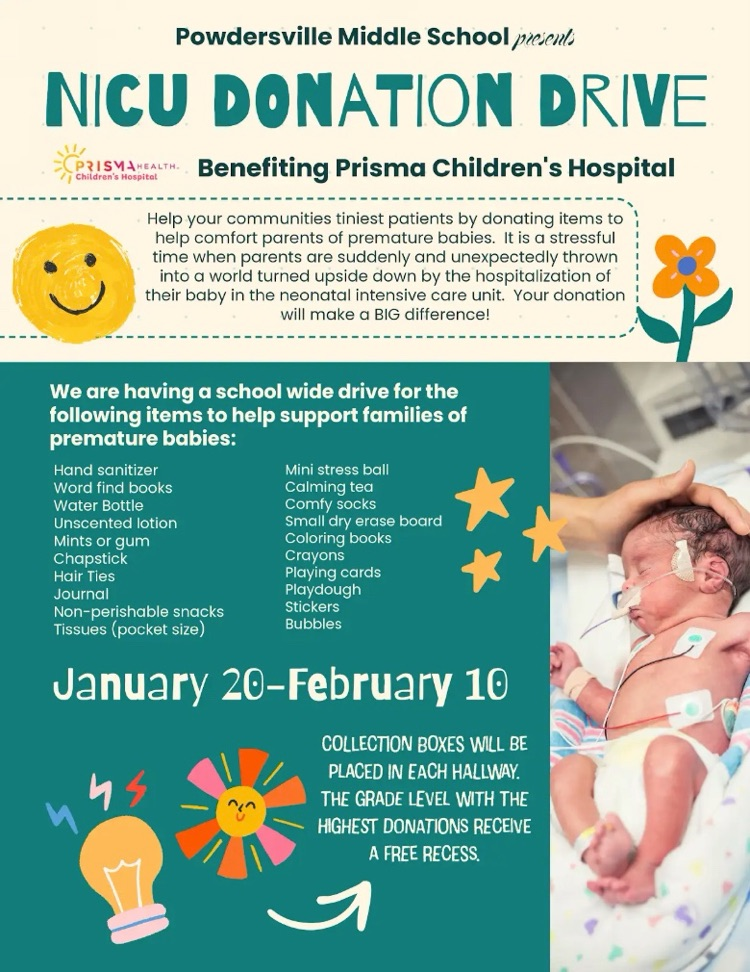 Powdersville Middle School presents

NICU DONATION DRIVE

PRISMA HEALTH. Children's Hospital

Benefiting Prisma Children's Hospital

Help your communities tiniest patients by donating items to help comfort parents of premature babies. It is a stressful time when parents are suddenly and unexpectedly thrown into a world turned upside down by the hospitalization of their baby in the neonatal intensive care unit. Your donation will make a BIG difference!

We are having a school wide drive for the following items to help support families of premature babies:

Hand sanitizer
Word find books
Water Bottle
Unscented lotion
Mints or gum
Chapstick
Hair Ties
Journal
Non-perishable snacks
Tissues (pocket size)

Mini stress ball
Calming tea
Comfy socks
Small dry erase board
Coloring books
Crayons
Playing cards
Playdough
Stickers
Bubbles

January 20-February 10

COLLECTION BOXES WILL BE PLACED IN EACH HALLWAY. THE GRADE LEVEL WITH THE HIGHEST DONATIONS RECEIVE A FREE RECESS.